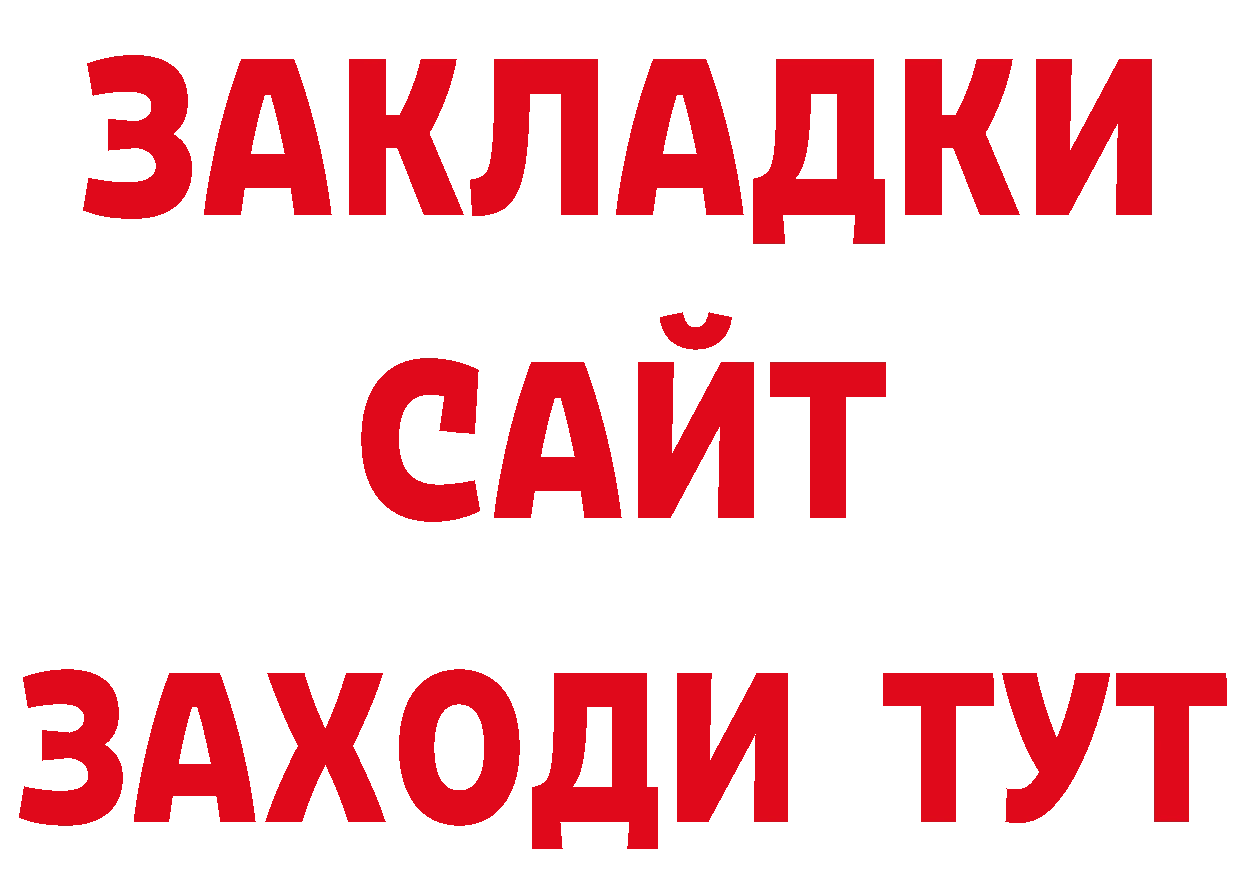 ЗАКЛАДКИ
САЙТ
ЗАХОДИ ТУТ